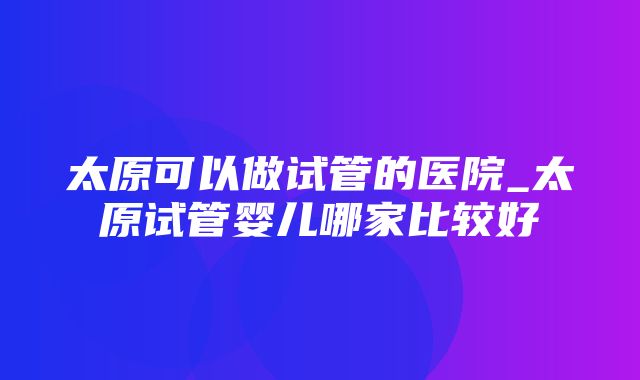 太原可以做试管的医院_太原试管婴儿哪家比较好